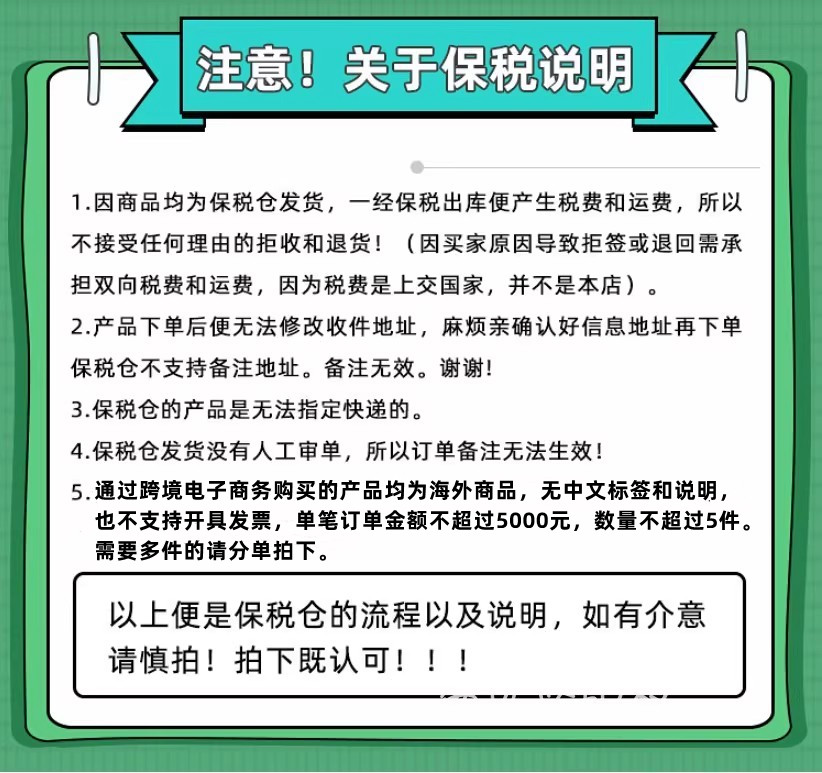 注意！关于保税说明

1.因商品均为保税仓发货，一经保税出库便产生税费和运费，所以不接受任何理由的拒收和退货！（因买家原因导致拒签或退回需承担双向税费和运费，因为税费是上交国家，并不是本店）。

2.产品下单后便无法修改收件地址，麻烦亲确认好信息地址再下单保税仓不支持备注地址。备注无效。谢谢!

3.保税仓的产品是无法指定快递的。

4.保税仓发货没有人工审单，所以订单备注无法生效！

5.通过跨境电子商务购买的产品均为海外商品，无中文标签和说明，也不支持开具发票，单笔订单金额不超过5000元，数量不超过5件。需要多件的请分单拍下。

以上便是保税仓的流程以及说明，如有介意请慎拍！拍下既认可！！！